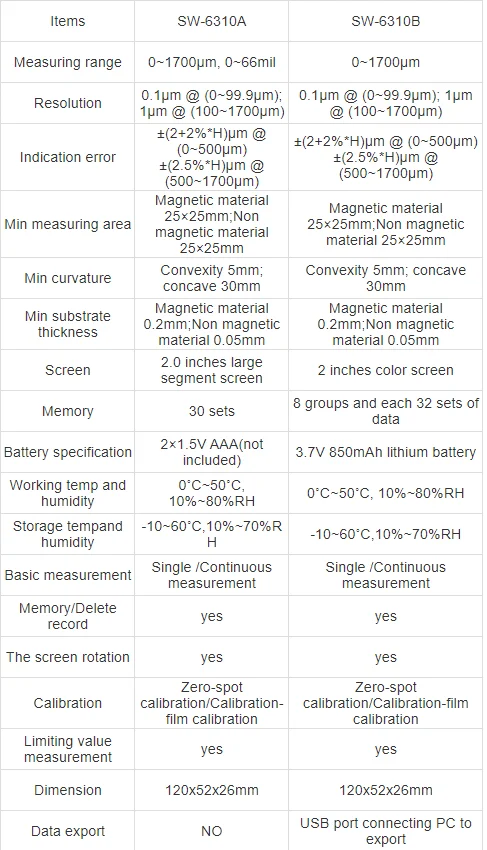 | Items | SW-6310A | SW-6310B |
|---|---|---|
| Measuring range | 0~1700μm, 0~66mil | 0~1700μm |
| Resolution | 0.1μm @ (0~99.9μm); 1μm @ (100~1700μm) | 0.1μm @ (0~99.9μm); 1μm @ (100~1700μm) |
| Indication error | ±(2+2%*H)μm @ (0~500μm) ±(2.5%*H)μm @ (500~1700μm) | ±(2+2%*H)μm @ (0~500μm) ±(2.5%*H)μm @ (500~1700μm) |
| Min measuring area | Magnetic material 25×25mm;Non magnetic material 25×25mm | Magnetic material 25×25mm;Non magnetic material 25×25mm |
| Min curvature | Convexity 5mm; concave 30mm | Convexity 5mm; concave 30mm |
| Min substrate thickness | Magnetic material 0.2mm;Non magnetic material 0.05mm | Magnetic material 0.2mm;Non magnetic material 0.05mm |
| Screen | 2.0 inches large segment screen | 2 inches color screen |
| Memory | 30 sets | 8 groups and each 32 sets of data |
| Battery specification | 2×1.5V AAA(not included) | 3.7V 850mAh lithium battery |
| Working temp and humidity | 0°C~50°C, 10%~80%RH | 0°C~50°C, 10%~80%RH |
| Storage tempand humidity | -10~60°C,10%~70%RH | -10~60°C,10%~70%RH |
| Basic measurement | Single /Continuous measurement | Single /Continuous measurement |
| Memory/Delete record | yes | yes |
| The screen rotation | yes | yes |
| Calibration | Zero-spot calibration/Calibration-film calibration | Zero-spot calibration/Calibration-film calibration |
| Limiting value measurement | yes | yes |
| Dimension | 120x52x26mm | 120x52x26mm |
| Data export | NO | USB port connecting PC to export |